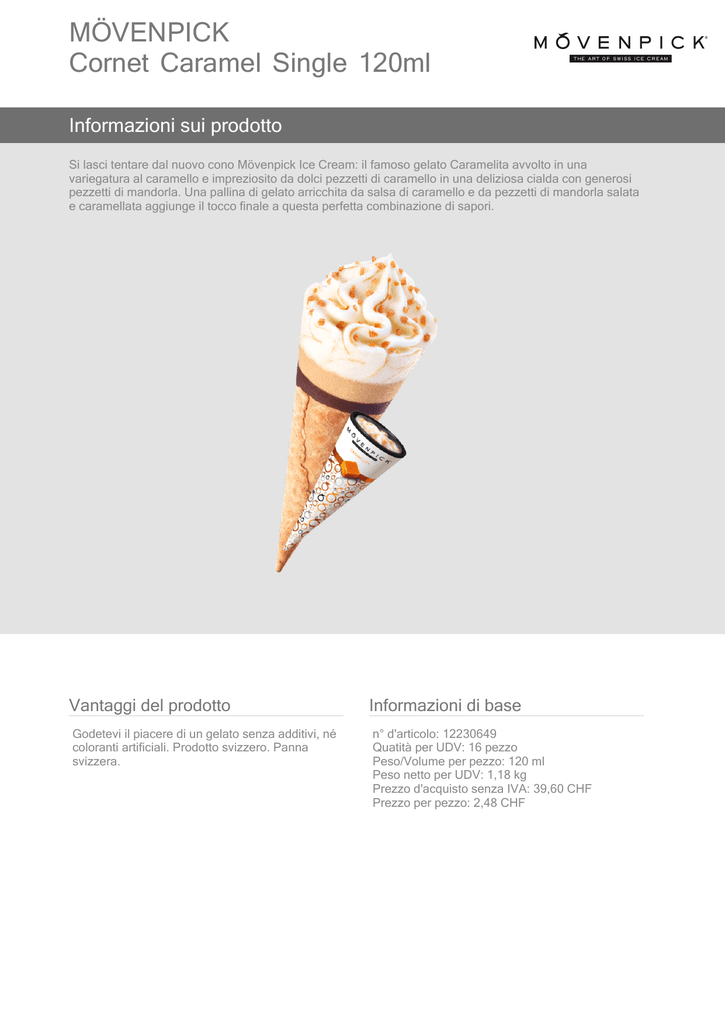 MÖVENPICK
Cornet Caramel Single 120ml

MÖVENPICK
THE ART OF SWISS ICE CREAM

Informazioni sui prodotto

Si lasci tentare dal nuovo cono Mövenpick Ice Cream: il famoso gelato Caramelita avvolto in una variegatura al caramello e impreziosito da dolci pezzetti di caramello in una deliziosa cialda con generosi pezzetti di mandorla. Una pallina di gelato arricchita da salsa di caramello e da pezzetti di mandorla salata e caramellata aggiunge il tocco finale a questa perfetta combinazione di sapori.

MÖVENPICK

Vantaggi del prodotto

Godetevi il piacere di un gelato senza additivi, né coloranti artificiali. Prodotto svizzero. Panna svizzera.

Informazioni di base

n° d'articolo: 12230649
Quatità per UDV: 16 pezzo
Peso/Volume per pezzo: 120 ml
Peso netto per UDV: 1,18 kg
Prezzo d'acquisto senza IVA: 39,60 CHF
Prezzo per pezzo: 2,48 CHF